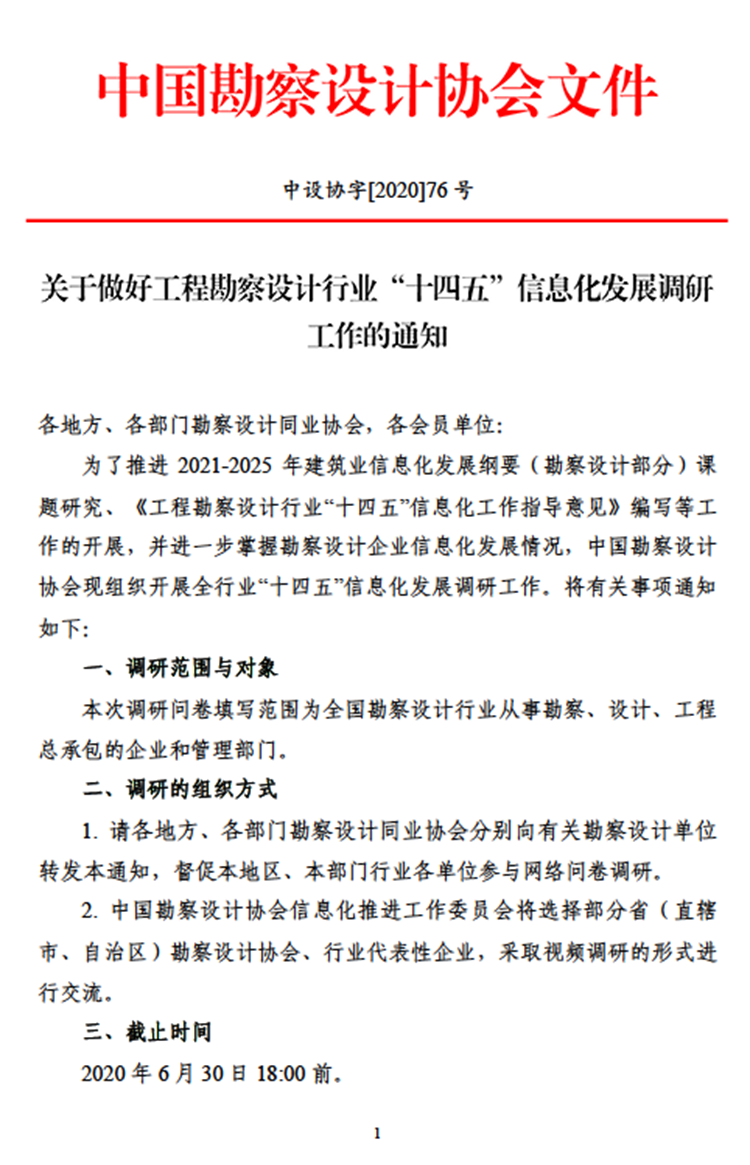 中国勘察设计协会文件

中设协字[2020]76 号

关于做好工程勘察设计行业“十四五”信息化发展调研工作的通知

各地方、各部门勘察设计同业协会，各会员单位：

为了推进 2021-2025 年建筑业信息化发展纲要（勘察设计部分）课题研究、《工程勘察设计行业“十四五”信息化工作指导意见》编写等工作的开展，并进一步掌握勘察设计企业信息化发展情况，中国勘察设计协会现组织开展全行业“十四五”信息化发展调研工作。将有关事项通知如下：

一、调研范围与对象

本次调研问卷填写范围为全国勘察设计行业从事勘察、设计、工程总承包的企业和管理部门。

二、调研的组织方式

1. 请各地方、各部门勘察设计同业协会分别向有关勘察设计单位转发本通知，督促本地区、本部门行业各单位参与网络问卷调研。

2. 中国勘察设计协会信息化推进工作委员会将选择部分省（直辖市、自治区）勘察设计协会、行业代表性企业，采取视频调研的形式进行交流。

三、截止时间

2020 年 6 月 30 日 18:00 前。

1